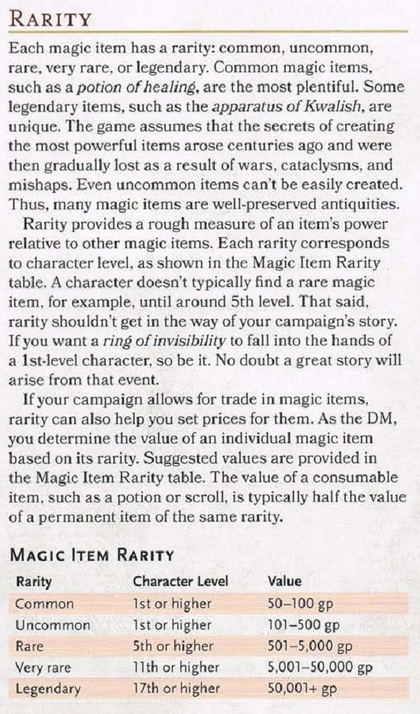 RARITY

Each magic item has a rarity: common, uncommon, rare, very rare, or legendary. Common magic items, such as a potion of healing, are the most plentiful. Some legendary items, such as the apparatus of Kwalish, are unique. The game assumes that the secrets of creating the most powerful items arose centuries ago and were then gradually lost as a result of wars, cataclysms, and mishaps. Even uncommon items can't be easily created. Thus, many magic items are well-preserved antiquities.

Rarity provides a rough measure of an item's power relative to other magic items. Each rarity corresponds to character level, as shown in the Magic Item Rarity table. A character doesn't typically find a rare magic item, for example, until around 5th level. That said, rarity shouldn't get in the way of your campaign's story. If you want a ring of invisibility to fall into the hands of a 1st-level character, so be it. No doubt a great story will arise from that event.

If your campaign allows for trade in magic items, rarity can also help you set prices for them. As the DM, you determine the value of an individual magic item based on its rarity. Suggested values are provided in the Magic Item Rarity table. The value of a consumable item, such as a potion or scroll, is typically half the value of a permanent item of the same rarity.

MAGIC ITEM RARITY

| Rarity | Character Level | Value |
|---|---|---|
| Common | 1st or higher | 50–100 gp |
| Uncommon | 1st or higher | 101–500 gp |
| Rare | 5th or higher | 501–5,000 gp |
| Very rare | 11th or higher | 5,001–50,000 gp |
| Legendary | 17th or higher | 50,001+ gp |